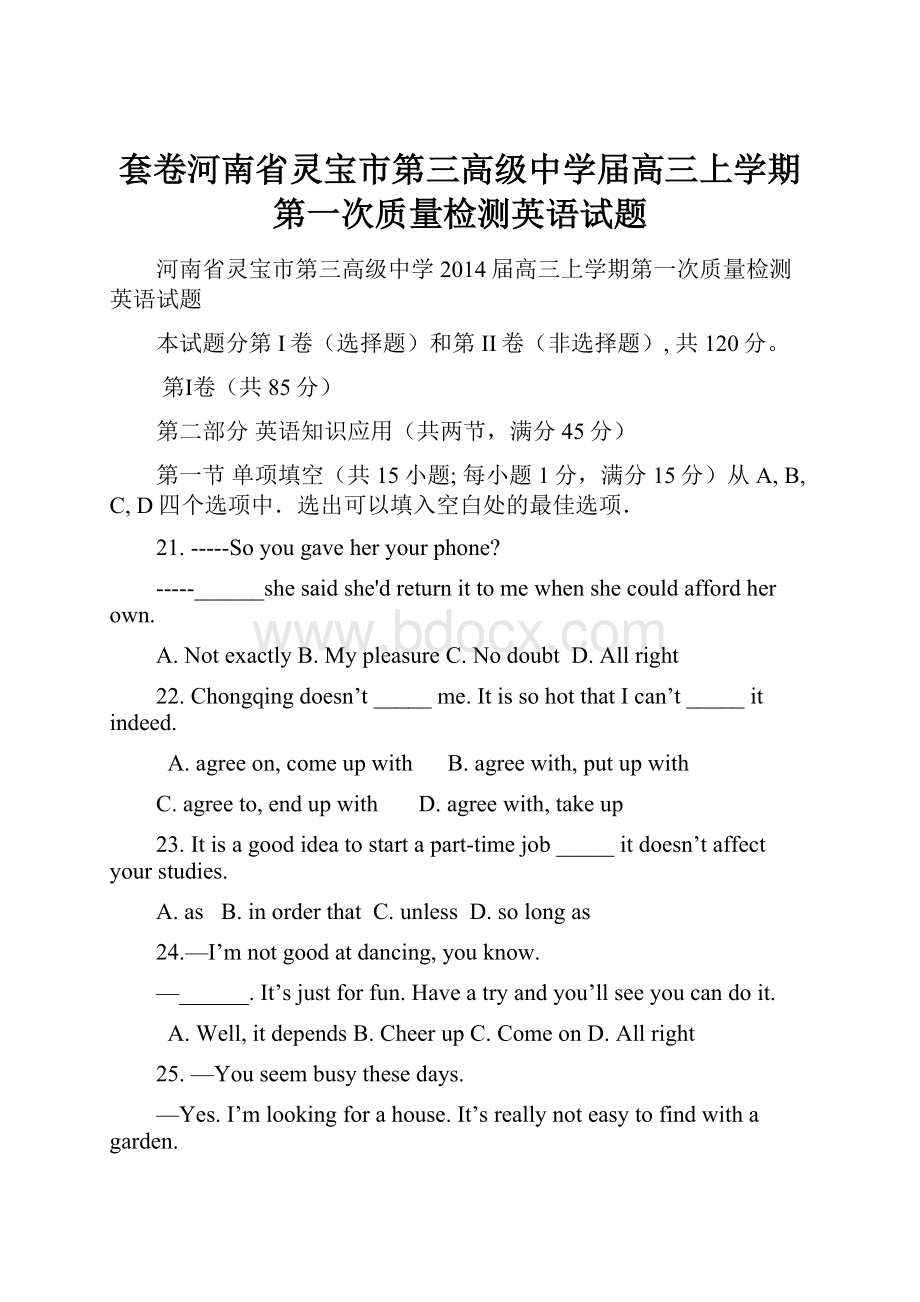 套卷河南省灵宝市第三高级中学届高三上学期第一次质量检测英语试题

河南省灵宝市第三高级中学 2014 届高三上学期第一次质量检测英语试题

本试题分第 I 卷（选择题）和第 II 卷（非选择题）, 共 120 分。

第I卷（共 85 分）

第二部分 英语知识应用（共两节，满分 45 分）

第一节 单项填空（共 15 小题; 每小题 1 分，满分 15 分）从 A, B, C, D 四个选项中．选出可以填入空白处的最佳选项．

21. -----So you gave her your phone?

-----______she said she'd return it to me when she could afford her own.

A. Not exactly B. My pleasure C. No doubt D. All right

22. Chongqing doesn’t _____ me. It is so hot that I can’t _____ it indeed.

A. agree on, come up with B. agree with, put up with

C. agree to, end up with D. agree with, take up

23. It is a good idea to start a part-time job _____ it doesn’t affect your studies.

A. as B. in order that C. unless D. so long as

24.—I’m not good at dancing, you know.

—______. It’s just for fun. Have a try and you’ll see you can do it.

A. Well, it depends B. Cheer up C. Come on D. All right

25. —You seem busy these days.

—Yes. I’m looking for a house. It’s really not easy to find with a garden.

www.bdocx.com